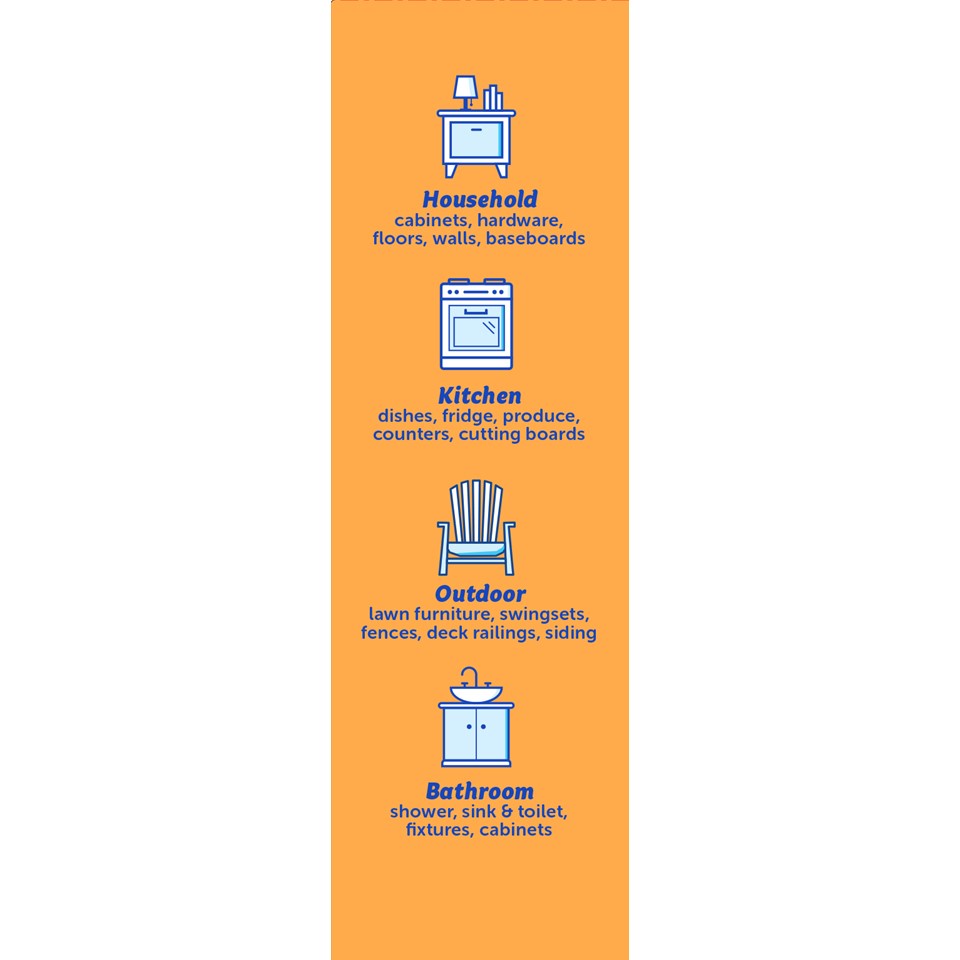 Household
cabinets, hardware,
floors, walls, baseboards

Kitchen
dishes, fridge, produce,
counters, cutting boards

Outdoor
lawn furniture, swingsets,
fences, deck railings, siding

Bathroom
shower, sink & toilet,
fixtures, cabinets